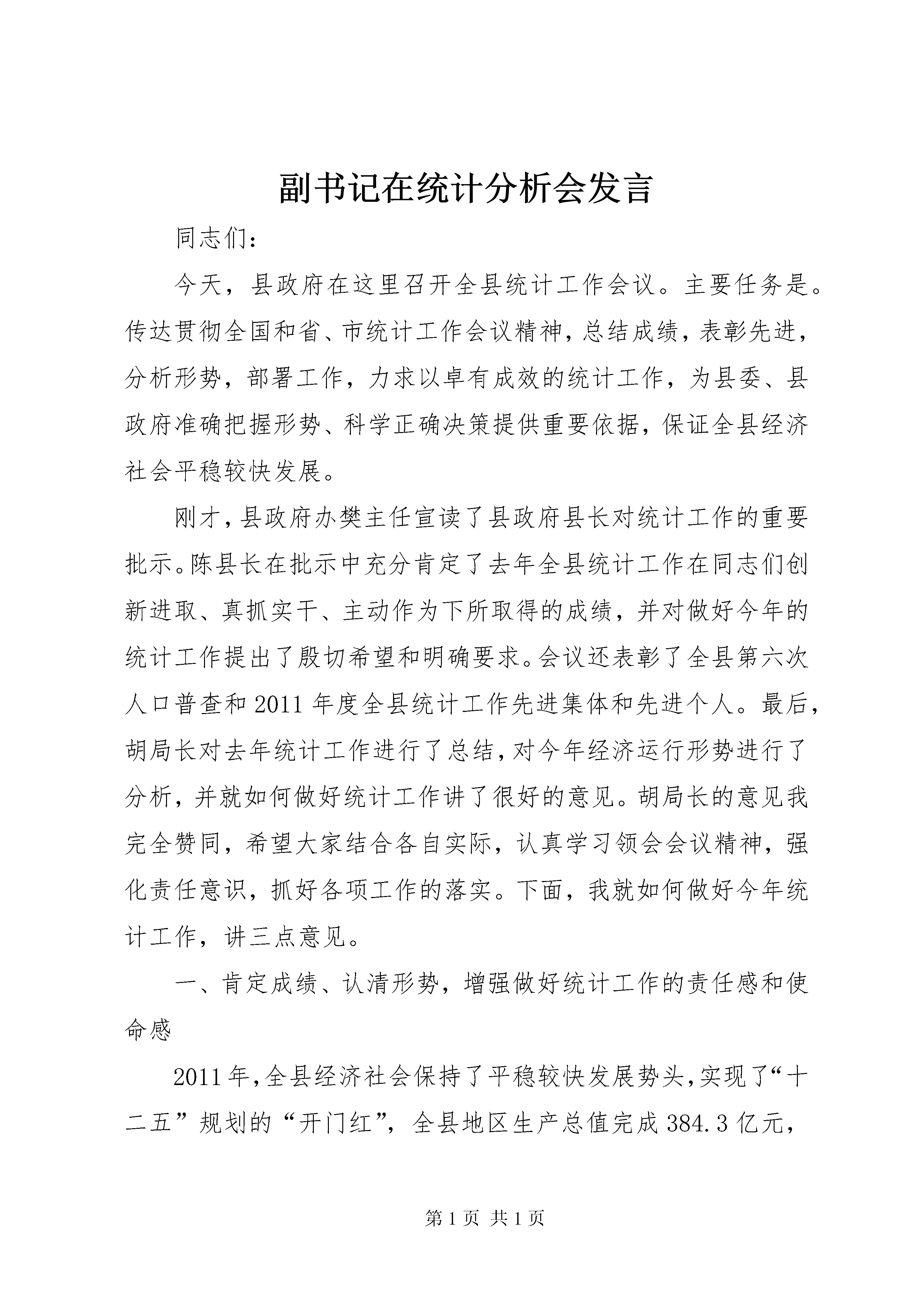 副书记在统计分析会发言

同志们:

今天，县政府在这里召开全县统计工作会议。主要任务是。传达贯彻全国和省、市统计工作会议精神，总结成绩，表彰先进，分析形势，部署工作，力求以卓有成效的统计工作，为县委、县政府准确把握形势、科学正确决策提供重要依据，保证全县经济社会平稳较快发展。

刚才，县政府办樊主任宣读了县政府县长对统计工作的重要批示。陈县长在批示中充分肯定了去年全县统计工作在同志们创新进取、真抓实干、主动作为下所取得的成绩，并对做好今年的统计工作提出了殷切希望和明确要求。会议还表彰了全县第六次人口普查和2011年度全县统计工作先进集体和先进个人。最后，胡局长对去年统计工作进行了总结，对今年经济运行形势进行了分析，并就如何做好统计工作讲了很好的意见。胡局长的意见我完全赞同，希望大家结合各自实际，认真学习领会会议精神，强化责任意识，抓好各项工作的落实。下面，我就如何做好今年统计工作，讲三点意见。

一、肯定成绩、认清形势，增强做好统计工作的责任感和使命感

2011年，全县经济社会保持了平稳较快发展势头，实现了“十二五”规划的“开门红”，全县地区生产总值完成384.3亿元，

第1页 共1页